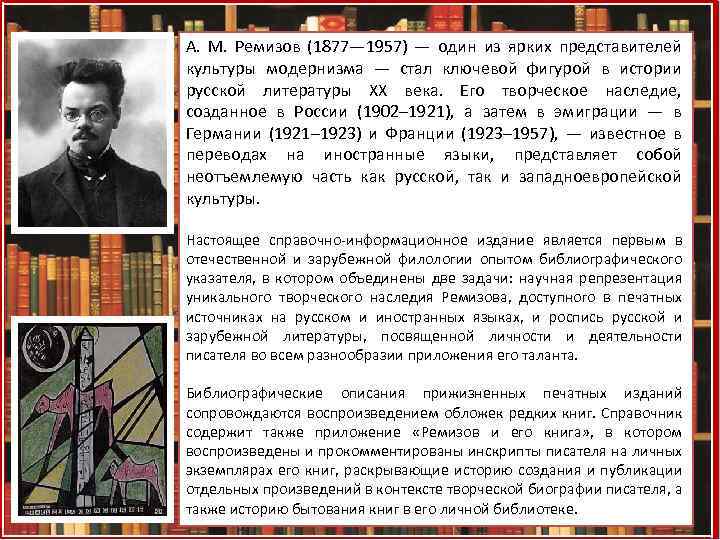 А. М. Ремизов (1877—1957) — один из ярких представителей культуры модернизма — стал ключевой фигурой в истории русской литературы XX века. Его творческое наследие, созданное в России (1902–1921), а затем в эмиграции — в Германии (1921–1923) и Франции (1923–1957), — известное в переводах на иностранные языки, представляет собой неотъемлемую часть как русской, так и западноевропейской культуры.

Настоящее справочно-информационное издание является первым в отечественной и зарубежной филологии опытом библиографического указателя, в котором объединены две задачи: научная репрезентация уникального творческого наследия Ремизова, доступного в печатных источниках на русском и иностранных языках, и роспись русской и зарубежной литературы, посвященной личности и деятельности писателя во всем разнообразии приложения его таланта.

Библиографические описания прижизненных печатных изданий сопровождаются воспроизведением обложек редких книг. Справочник содержит также приложение «Ремизов и его книга», в котором воспроизведены и прокомментированы инскрипты писателя на личных экземплярах его книг, раскрывающие историю создания и публикации отдельных произведений в контексте творческой биографии писателя, а также историю бытования книг в его личной библиотеке.